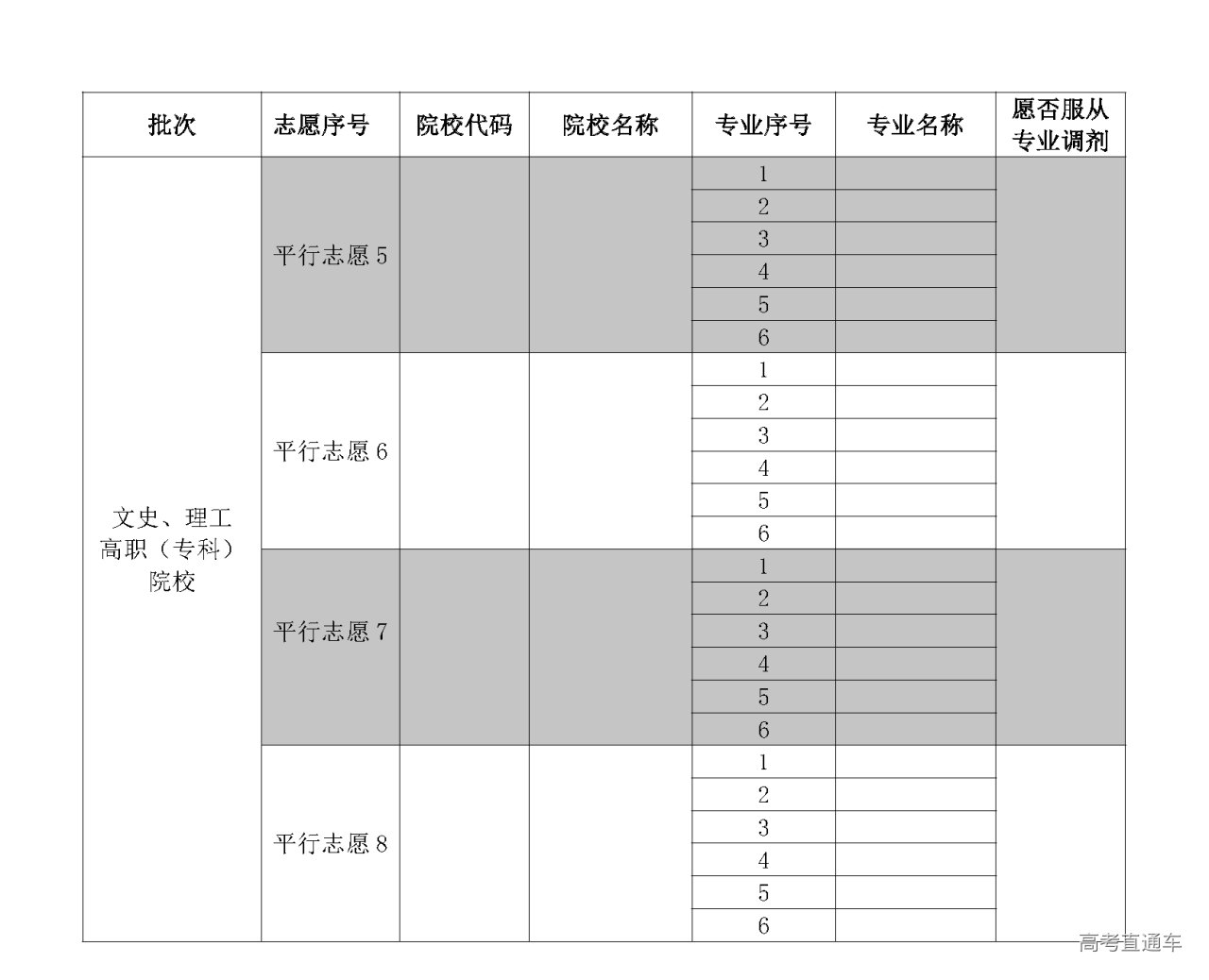 | 批次 | 志愿序号 | 院校代码 | 院校名称 | 专业序号 | 专业名称 | 愿否服从专业调剂 |
|---|---|---|---|---|---|---|
| 文史、理工高职（专科）院校 | 平行志愿 5 | | | 1 | | |
| | | | | 2 | | |
| | | | | 3 | | |
| | | | | 4 | | |
| | | | | 5 | | |
| | | | | 6 | | |
| | 平行志愿 6 | | | 1 | | |
| | | | | 2 | | |
| | | | | 3 | | |
| | | | | 4 | | |
| | | | | 5 | | |
| | | | | 6 | | |
| | 平行志愿 7 | | | 1 | | |
| | | | | 2 | | |
| | | | | 3 | | |
| | | | | 4 | | |
| | | | | 5 | | |
| | | | | 6 | | |
| | 平行志愿 8 | | | 1 | | |
| | | | | 2 | | |
| | | | | 3 | | |
| | | | | 4 | | |
| | | | | 5 | | |
| | | | | 6 | | |

高考直通车